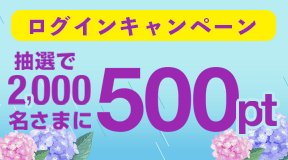 ログインキャンペーン

抽選で
2,000
名さまに
500pt